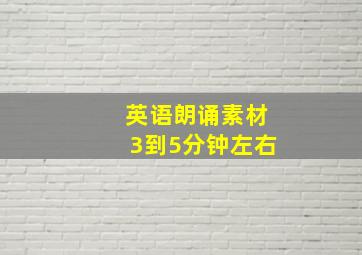 英语朗诵素材
3到5分钟左右